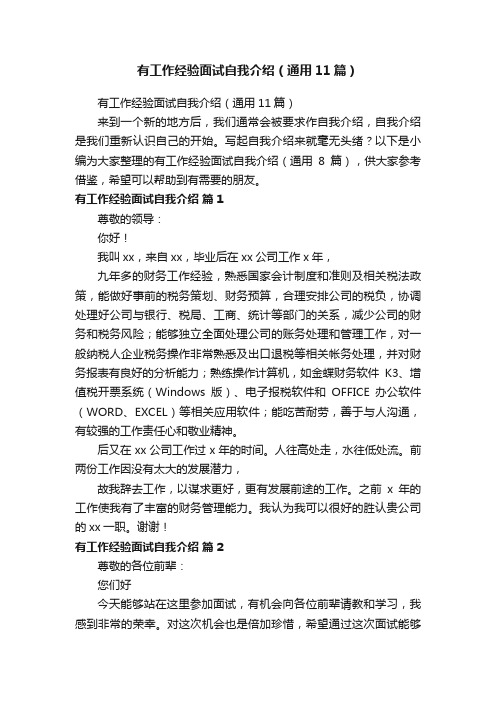 有工作经验面试自我介绍（通用11篇）

有工作经验面试自我介绍（通用11篇）

来到一个新的地方后，我们通常会被要求作自我介绍，自我介绍是我们重新认识自己的开始。写起自我介绍来就毫无头绪？以下是小编为大家整理的有工作经验面试自我介绍（通用 8 篇），供大家参考借鉴，希望可以帮助到有需要的朋友。

有工作经验面试自我介绍 篇1

尊敬的领导：

你好！

我叫xx，来自xx，毕业后在xx公司工作x年，

九年多的财务工作经验，熟悉国家会计制度和准则及相关税法政策，能做好事前的税务策划、财务预算，合理安排公司的税负，协调处理好公司与银行、税局、工商、统计等部门的关系，减少公司的财务和税务风险；能够独立全面处理公司的账务处理和管理工作，对一般纳税人企业税务操作非常熟悉及出口退税等相关帐务处理，并对财务报表有良好的分析能力；熟练操作计算机，如金蝶财务软件 K3、增值税开票系统（Windows 版）、电子报税软件和 OFFICE 办公软件（WORD、EXCEL）等相关应用软件；能吃苦耐劳，善于与人沟通，有较强的工作责任心和敬业精神。

后又在xx公司工作过x年的时间。人往高处走，水往低处流。前两份工作因没有太大的发展潜力，

故我辞去工作，以谋求更好，更有发展前途的工作。之前 x 年的工作使我有了丰富的财务管理能力。我认为我可以很好的胜认贵公司的xx一职。谢谢！

有工作经验面试自我介绍 篇2

尊敬的各位前辈：

您们好

今天能够站在这里参加面试，有机会向各位前辈请教和学习，我感到非常的荣幸。对这次机会也是倍加珍惜，希望通过这次面试能够